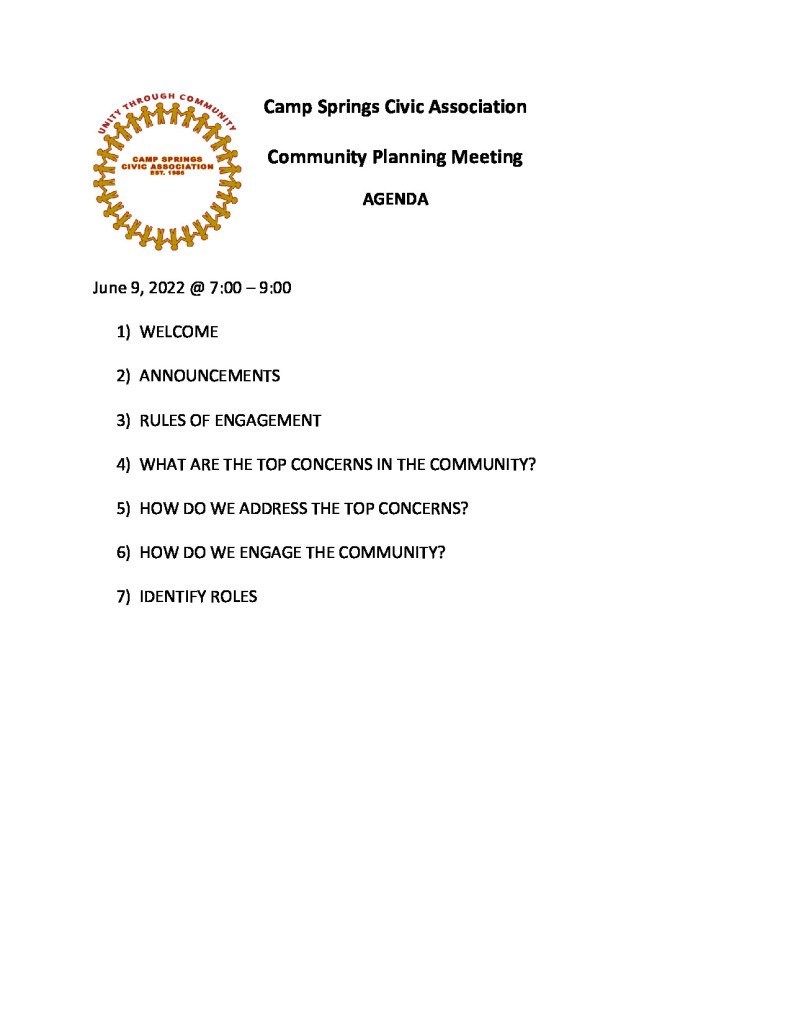 UNITY THROUGH COMMUNITY
CAMP SPRINGS CIVIC ASSOCIATION
EST. 1986

Camp Springs Civic Association

Community Planning Meeting

AGENDA

June 9, 2022 @ 7:00 – 9:00

1) WELCOME

2) ANNOUNCEMENTS

3) RULES OF ENGAGEMENT

4) WHAT ARE THE TOP CONCERNS IN THE COMMUNITY?

5) HOW DO WE ADDRESS THE TOP CONCERNS?

6) HOW DO WE ENGAGE THE COMMUNITY?

7) IDENTIFY ROLES